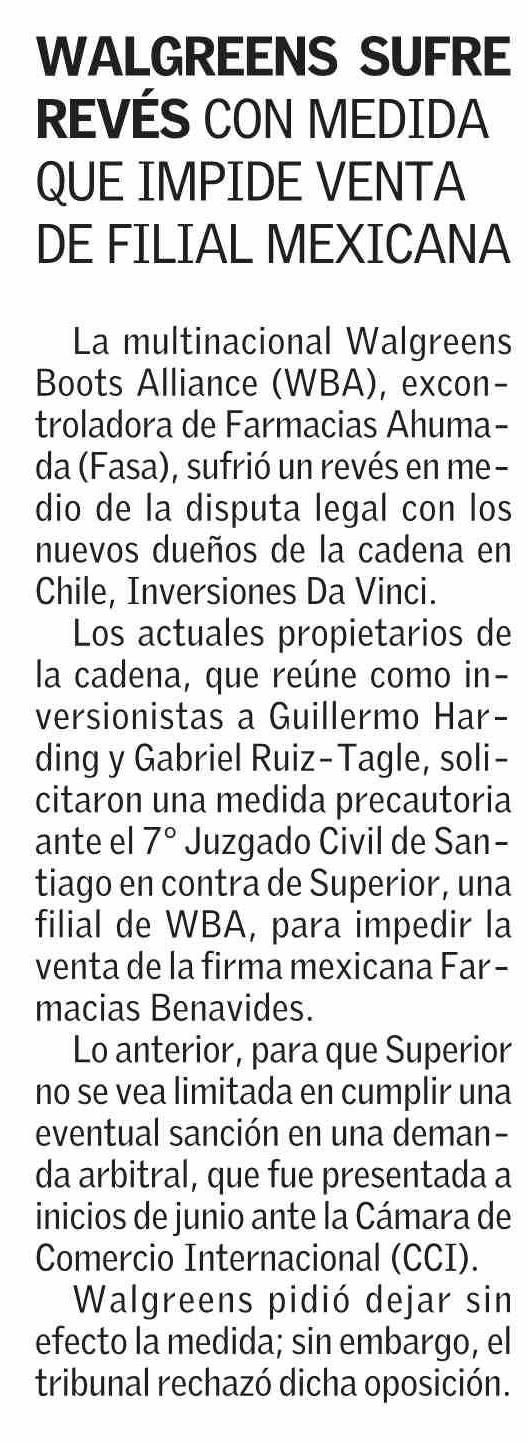 WALGREENS SUFRE REVÉS CON MEDIDA QUE IMPIDE VENTA DE FILIAL MEXICANA

La multinacional Walgreens Boots Alliance (WBA), excontroladora de Farmacias Ahumada (Fasa), sufrió un revés en medio de la disputa legal con los nuevos dueños de la cadena en Chile, Inversiones Da Vinci.

Los actuales propietarios de la cadena, que reúne como inversionistas a Guillermo Harding y Gabriel Ruiz-Tagle, solicitaron una medida precautoria ante el 7° Juzgado Civil de Santiago en contra de Superior, una filial de WBA, para impedir la venta de la firma mexicana Farmacias Benavides.

Lo anterior, para que Superior no se vea limitada en cumplir una eventual sanción en una demanda arbitral, que fue presentada a inicios de junio ante la Cámara de Comercio Internacional (CCI).

Walgreens pidió dejar sin efecto la medida; sin embargo, el tribunal rechazó dicha oposición.